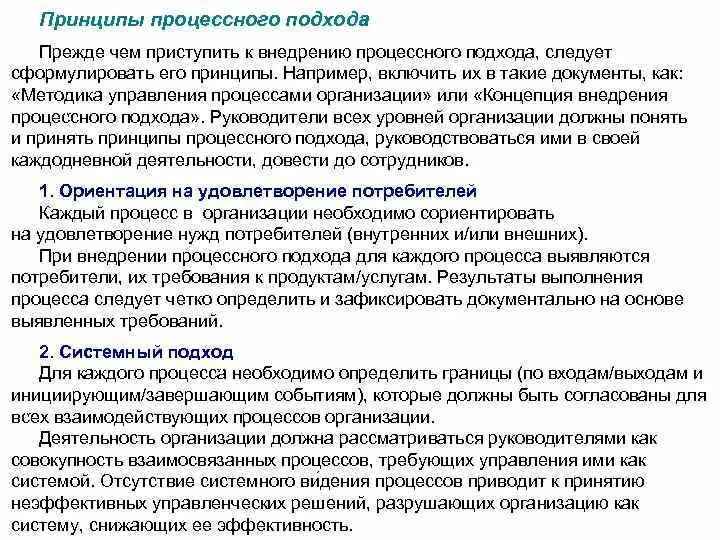 Принципы процессного подхода

Прежде чем приступить к внедрению процессного подхода, следует сформулировать его принципы. Например, включить их в такие документы, как: «Методика управления процессами организации» или «Концепция внедрения процессного подхода». Руководители всех уровней организации должны понять и принять принципы процессного подхода, руководствоваться ими в своей каждодневной деятельности, довести до сотрудников.

1. Ориентация на удовлетворение потребителей
Каждый процесс в организации необходимо сориентировать на удовлетворение нужд потребителей (внутренних и/или внешних).
При внедрении процессного подхода для каждого процесса выявляются потребители, их требования к продуктам/услугам. Результаты выполнения процесса следует четко определить и зафиксировать документально на основе выявленных требований.

2. Системный подход
Для каждого процесса необходимо определить границы (по входам/выходам и инициирующим/завершающим событиям), которые должны быть согласованы для всех взаимодействующих процессов организации.
Деятельность организации должна рассматриваться руководителями как совокупность взаимосвязанных процессов, требующих управления ими как системой. Отсутствие системного видения процессов приводит к принятию неэффективных управленческих решений, разрушающих организацию как систему, снижающих ее эффективность.